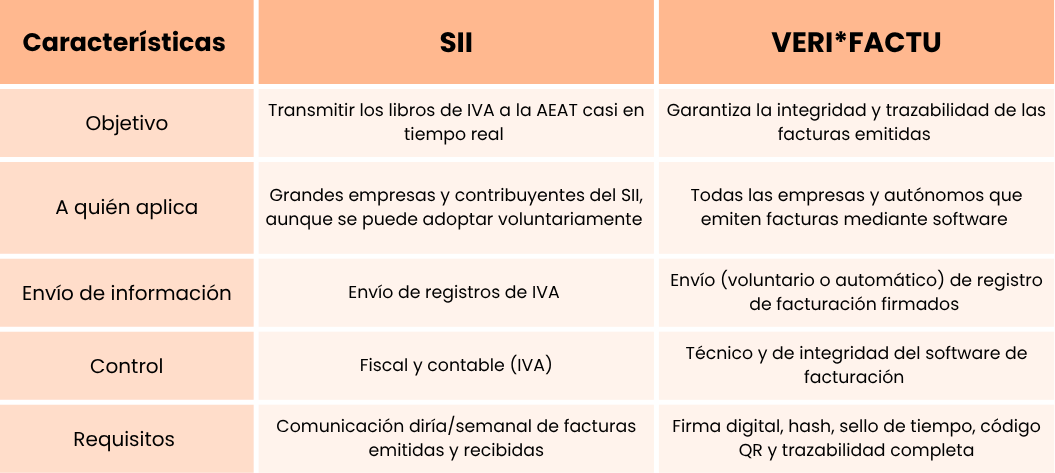 | Características | SII | VERI*FACTU |
|---|---|---|
| Objetivo | Transmitir los libros de IVA a la AEAT casi en tiempo real | Garantiza la integridad y trazabilidad de las facturas emitidas |
| A quién aplica | Grandes empresas y contribuyentes del SII, aunque se puede adoptar voluntariamente | Todas las empresas y autónomos que emiten facturas mediante software |
| Envío de información | Envío de registros de IVA | Envío (voluntario o automático) de registro de facturación firmados |
| Control | Fiscal y contable (IVA) | Técnico y de integridad del software de facturación |
| Requisitos | Comunicación diría/semanal de facturas emitidas y recibidas | Firma digital, hash, sello de tiempo, código QR y trazabilidad completa |